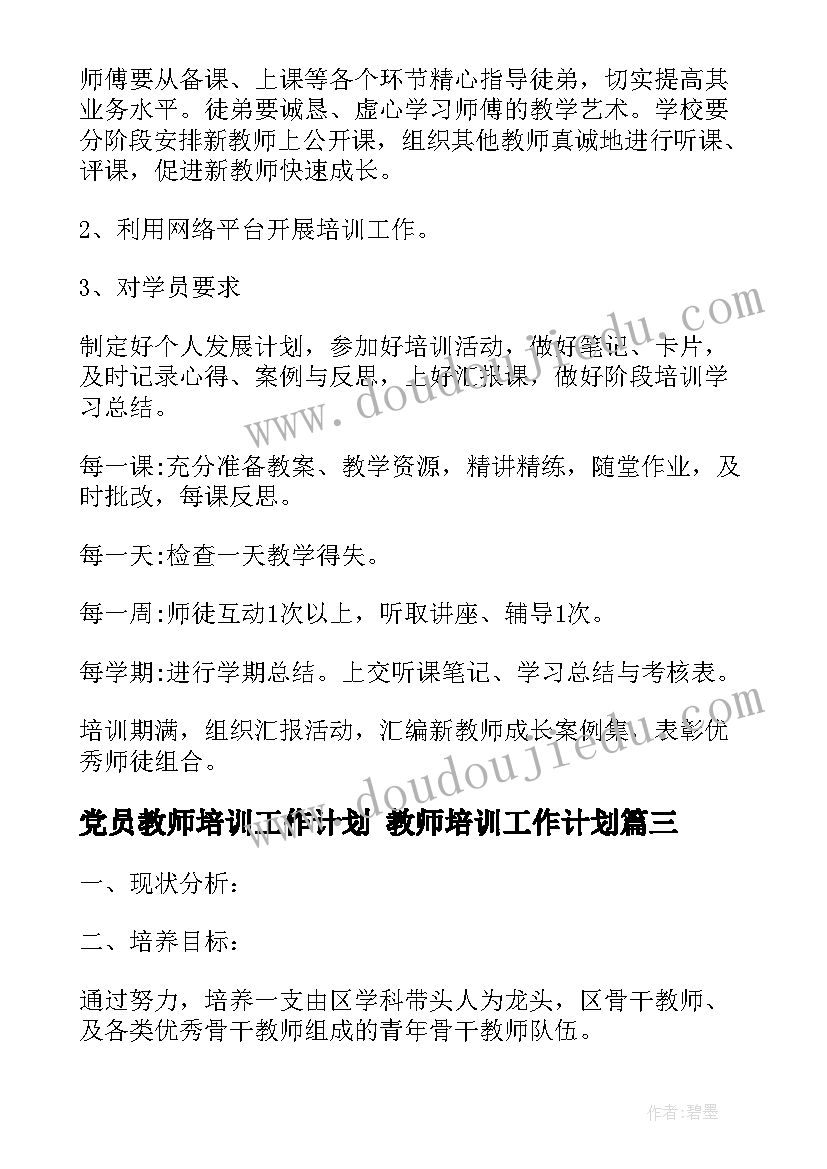 师傅要从备课、上课等各个环节精心指导徒弟，切实提高其业务水平。徒弟要诚恳、虚心学习师傅的教学艺术。学校要分阶段安排新教师上公开课，组织其他教师真诚地进行听课、评课，促进新教师快速成长。

2、利用网络平台开展培训工作。

3、对学员要求

制定好个人发展计划，参加好培训活动，做好笔记、卡片，及时记录心得、案例与反思，上好汇报课，做好阶段培训学习总结。

每一课:充分准备教案、教学资源，精讲精练，随堂作业，及时批改，每课反思。

每一天:检查一天教学得失。

每一周:师徒互动1次以上，听取讲座、辅导1次。

每学期:进行学期总结。上交听课笔记、学习总结与考核表。

培训期满，组织汇报活动，汇编新教师成长案例集、表彰优秀师徒组合。

党员教师培训工作计划 教师培训工作计划篇三

一、现状分析：

二、培养目标：

通过努力，培养一支由区学科带头人为龙头，区骨干教师、及各类优秀骨干教师组成的青年骨干教师队伍。

www.doudoujiedu.com

www.doudoujiedu.com

作者:碧墨